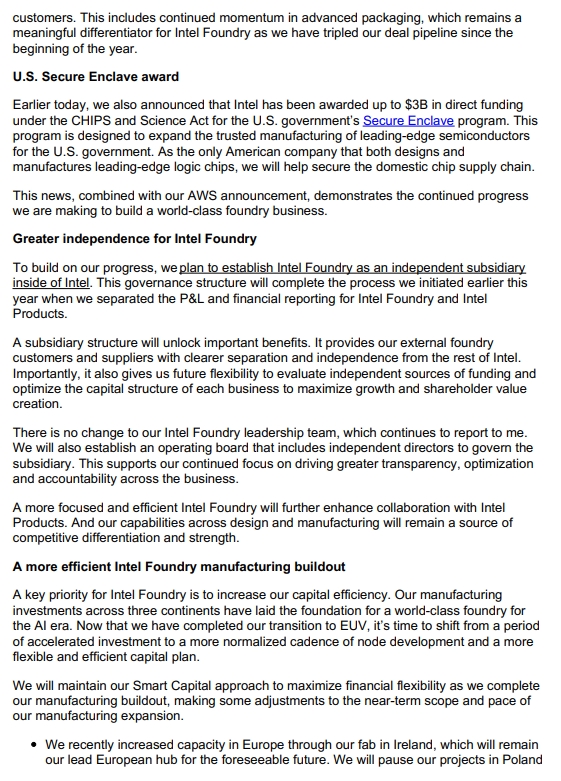 customers. This includes continued momentum in advanced packaging, which remains a meaningful differentiator for Intel Foundry as we have tripled our deal pipeline since the beginning of the year.

U.S. Secure Enclave award

Earlier today, we also announced that Intel has been awarded up to $3B in direct funding under the CHIPS and Science Act for the U.S. government's Secure Enclave program. This program is designed to expand the trusted manufacturing of leading-edge semiconductors for the U.S. government. As the only American company that both designs and manufactures leading-edge logic chips, we will help secure the domestic chip supply chain.

This news, combined with our AWS announcement, demonstrates the continued progress we are making to build a world-class foundry business.

Greater independence for Intel Foundry

To build on our progress, we plan to establish Intel Foundry as an independent subsidiary inside of Intel. This governance structure will complete the process we initiated earlier this year when we separated the P&L and financial reporting for Intel Foundry and Intel Products.

A subsidiary structure will unlock important benefits. It provides our external foundry customers and suppliers with clearer separation and independence from the rest of Intel. Importantly, it also gives us future flexibility to evaluate independent sources of funding and optimize the capital structure of each business to maximize growth and shareholder value creation.

There is no change to our Intel Foundry leadership team, which continues to report to me. We will also establish an operating board that includes independent directors to govern the subsidiary. This supports our continued focus on driving greater transparency, optimization and accountability across the business.

A more focused and efficient Intel Foundry will further enhance collaboration with Intel Products. And our capabilities across design and manufacturing will remain a source of competitive differentiation and strength.

A more efficient Intel Foundry manufacturing buildout

A key priority for Intel Foundry is to increase our capital efficiency. Our manufacturing investments across three continents have laid the foundation for a world-class foundry for the AI era. Now that we have completed our transition to EUV, it's time to shift from a period of accelerated investment to a more normalized cadence of node development and a more flexible and efficient capital plan.

We will maintain our Smart Capital approach to maximize financial flexibility as we complete our manufacturing buildout, making some adjustments to the near-term scope and pace of our manufacturing expansion.

• We recently increased capacity in Europe through our fab in Ireland, which will remain our lead European hub for the foreseeable future. We will pause our projects in Poland